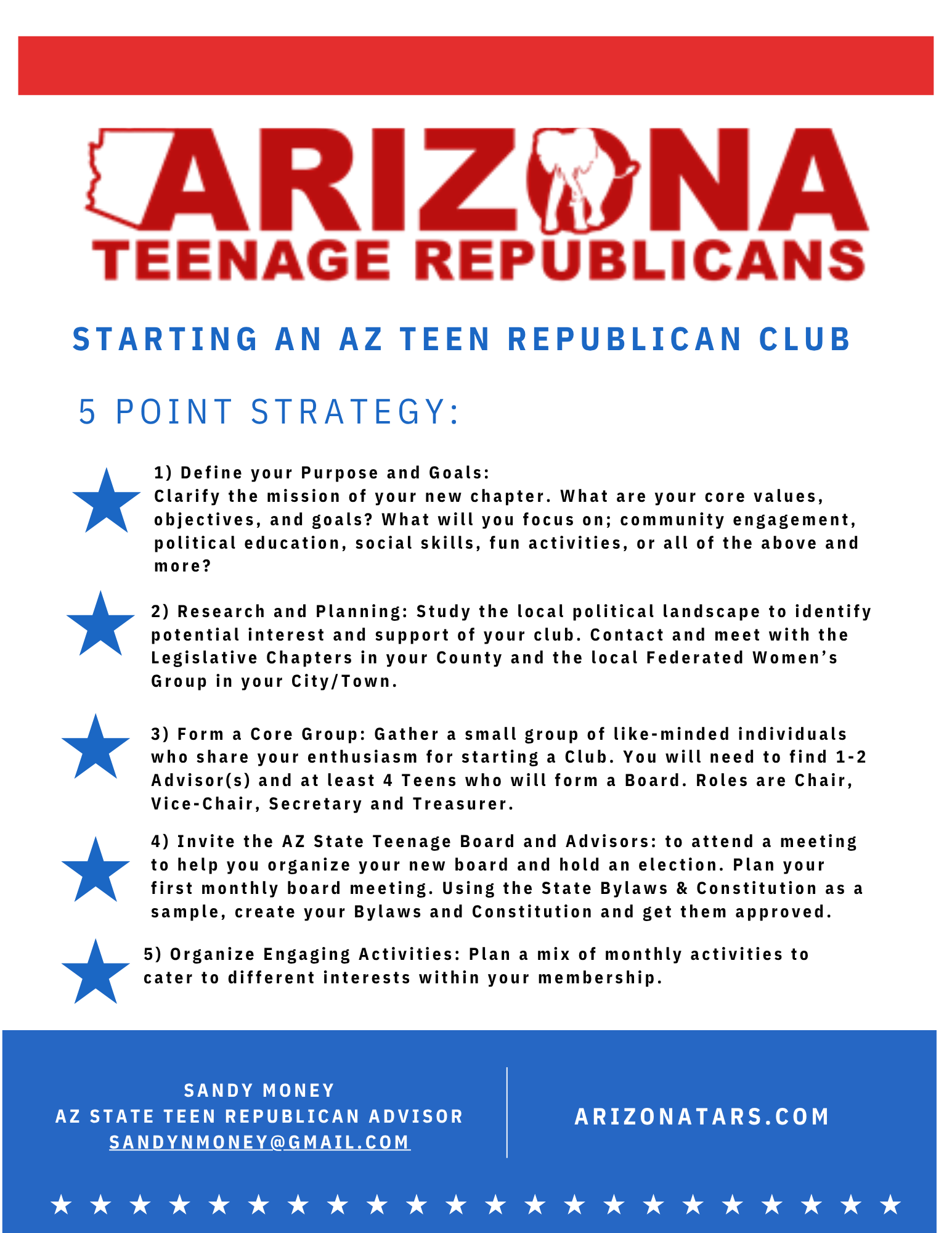 ARIZONA
TEENAGE REPUBLICANS

STARTING AN AZ TEEN REPUBLICAN CLUB

5 POINT STRATEGY:

1) Define your Purpose and Goals:
Clarify the mission of your new chapter. What are your core values, objectives, and goals? What will you focus on; community engagement, political education, social skills, fun activities, or all of the above and more?

2) Research and Planning: Study the local political landscape to identify potential interest and support of your club. Contact and meet with the Legislative Chapters in your County and the local Federated Women's Group in your City/Town.

3) Form a Core Group: Gather a small group of like-minded individuals who share your enthusiasm for starting a Club. You will need to find 1-2 Advisor(s) and at least 4 Teens who will form a Board. Roles are Chair, Vice-Chair, Secretary and Treasurer.

4) Invite the AZ State Teenage Board and Advisors: to attend a meeting to help you organize your new board and hold an election. Plan your first monthly board meeting. Using the State Bylaws & Constitution as a sample, create your Bylaws and Constitution and get them approved.

5) Organize Engaging Activities: Plan a mix of monthly activities to cater to different interests within your membership.

SANDY MONEY
AZ STATE TEEN REPUBLICAN ADVISOR
SANDYNMONEY@GMAIL.COM

ARIZONATARS.COM